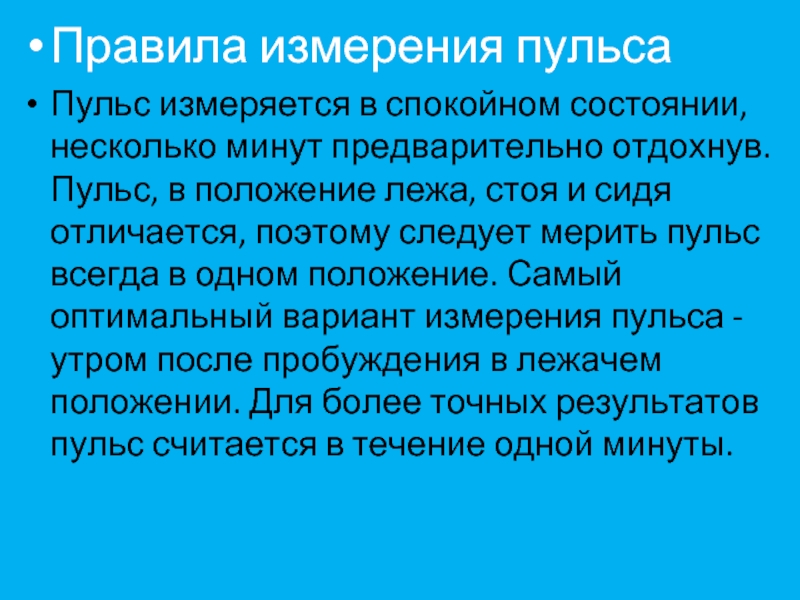 • Правила измерения пульса

• Пульс измеряется в спокойном состоянии, несколько минут предварительно отдохнув. Пульс, в положение лежа, стоя и сидя отличается, поэтому следует мерить пульс всегда в одном положение. Самый оптимальный вариант измерения пульса - утром после пробуждения в лежачем положении. Для более точных результатов пульс считается в течение одной минуты.